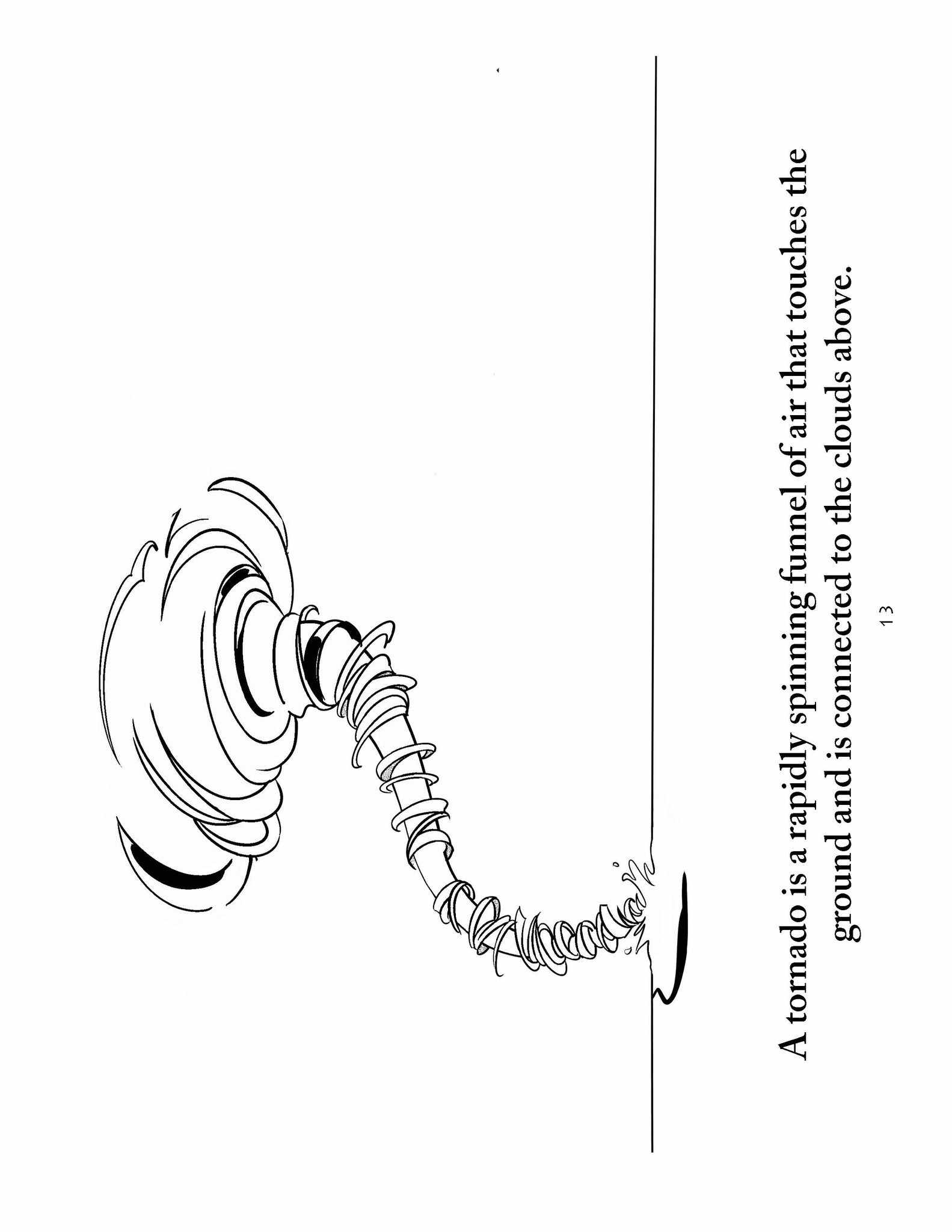 A tornado is a rapidly spinning funnel of air that touches the ground and is connected to the clouds above.

13